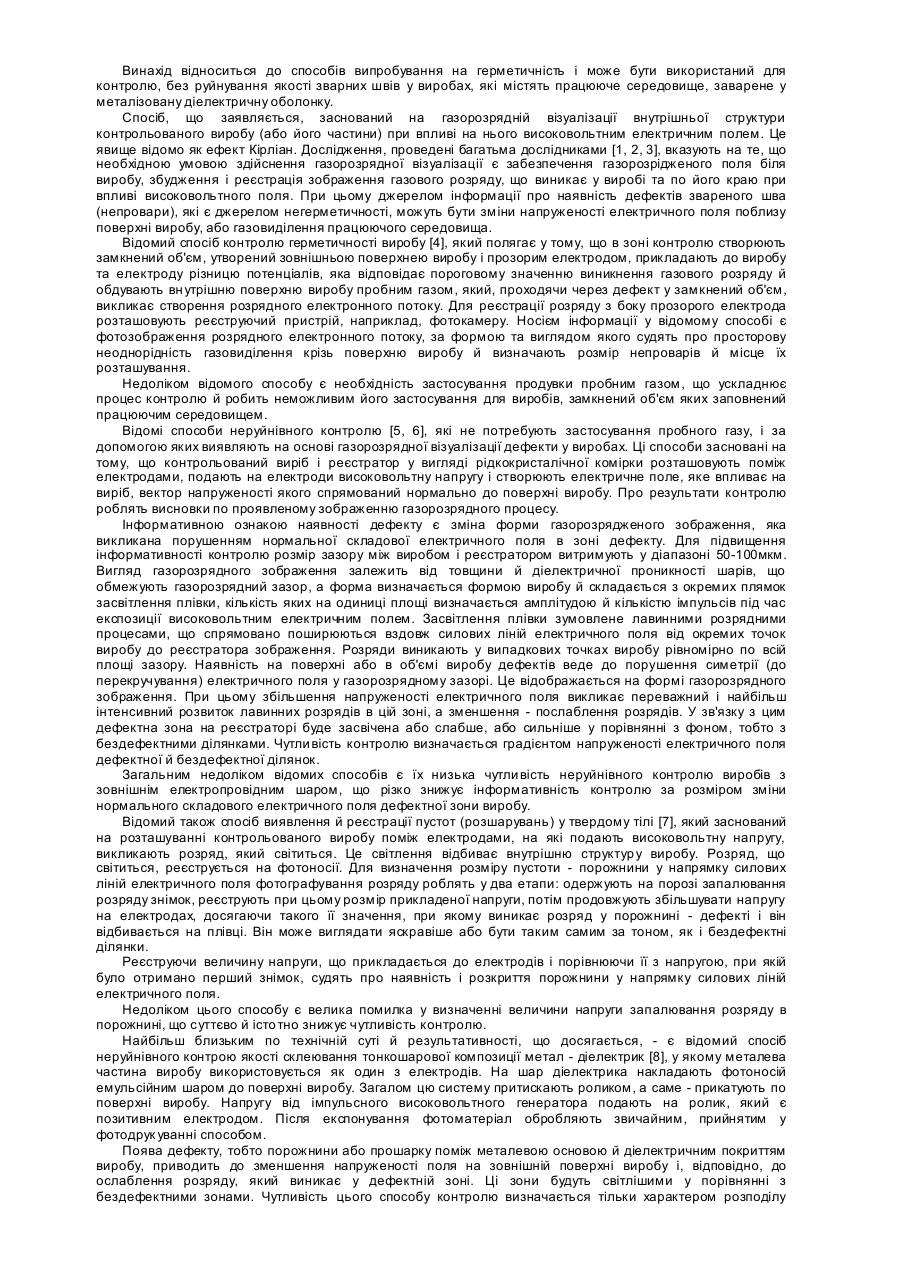 Винахід відноситься до способів випробування на герметичність і може бути використаний для контролю, без руйнування якості зварних швів у виробах, які містять працююче середовище, заварене у металізовану діелектричну оболонку.

Спосіб, що заявляється, заснований на газорозрядній візуалізації внутрішньої структури контрольованого виробу (або його частини) при впливі на нього високовольтним електричним полем. Це явище відомо як ефект Кірліан. Дослідження, проведені багатьма дослідниками [1, 2, 3], вказують на те, що необхідною умовою здійснення газорозрядної візуалізації є забезпечення газорозрідженого поля біля виробу, збудження і реєстрація зображення газового розряду, що виникає у виробі та по його краю при впливі високовольтного поля. При цьому джерелом інформації про наявність дефектів звареного шва (непровари), які є джерелом негерметичності, можуть бути зміни напруженості електричного поля поблизу поверхні виробу, або газовиділення працюючого середовища.

Відомий спосіб контролю герметичності виробу [4], який полягає у тому, що в зоні контролю створюють замкнений об'єм, утворений зовнішньою поверхнею виробу і прозорим електродом, прикладають до виробу та електроду різницю потенціалів, яка відповідає пороговому значенню виникнення газового розряду й обдувають внутрішню поверхню виробу пробним газом, який, проходячи через дефект у замкнений об'єм, викликає створення розрядного електронного потоку. Для реєстрації розряду з боку прозорого електрода розташовують реєструючий пристрій, наприклад, фотокамеру. Носієм інформації у відомому способі є фотозображення розрядного електронного потоку, за формою та виглядом якого судять про просторову неоднорідність газовиділення крізь поверхню виробу й визначають розмір непроварів й місце їх розташування.

Недоліком відомого способу є необхідність застосування продувки пробним газом, що ускладнює процес контролю й робить неможливим його застосування для виробів, замкнений об'єм яких заповнений працюючим середовищем.

Відомі способи неруйнівного контролю [5, 6], які не потребують застосування пробного газу, і за допомогою яких виявляють на основі газорозрядної візуалізації дефекти у виробах. Ці способи засновані на тому, що контрольований виріб і реєстратор у вигляді рідкокристалічної комірки розташовують поміж електродами, подають на електроди високовольтну напругу і створюють електричне поле, яке впливає на виріб, вектор напруженості якого спрямований нормально до поверхні виробу. Про результати контролю роблять висновки по проявленому зображенню газорозрядного процесу.

Інформативною ознакою наявності дефекту є зміна форми газорозрядженого зображення, яка викликана порушенням нормальної складової електричного поля в зоні дефекту. Для підвищення інформативності контролю розмір зазору між виробом і реєстратором витримують у діапазоні 50-100мкм. Вигляд газорозрядного зображення залежить від товщини й діелектричної проникності шарів, що обмежують газорозрядний зазор, а форма визначається формою виробу й складається з окремих плямок засвітлення плівки, кількість яких на одиниці площі визначається амплітудою й кількістю імпульсів під час експозиції високовольтним електричним полем. Засвітлення плівки зумовлене лавинними розрядними процесами, що спрямовано поширюються вздовж силових ліній електричного поля від окремих точок виробу до реєстратора зображення. Розряди виникають у випадкових точках виробу рівномірно по всій площі зазору. Наявність на поверхні або в об'ємі виробу дефектів веде до порушення симетрії (до перекручування) електричного поля у газорозрядному зазорі. Це відображається на формі газорозрядного зображення. При цьому збільшення напруженості електричного поля викликає переважний і найбільш інтенсивний розвиток лавинних розрядів в цій зоні, а зменшення - послаблення розрядів. У зв'язку з цим дефектна зона на реєстраторі буде засвічена або слабше, або сильніше у порівнянні з фоном, тобто з бездефектними ділянками. Чутливість контролю визначається градієнтом напруженості електричного поля дефектної й бездефектної ділянок.

Загальним недоліком відомих способів є їх низька чутливість неруйнівного контролю виробів з зовнішнім електропровідним шаром, що різко знижує інформативність контролю за розміром зміни нормального складового електричного поля дефектної зони виробу.

Відомий також спосіб виявлення й реєстрації пустот (розшарувань) у твердому тілі [7], який заснований на розташуванні контрольованого виробу поміж електродами, на які подають високовольтну напругу, викликають розряд, який світиться. Це світлення відбиває внутрішню структуру виробу. Розряд, що світиться, реєструється на фотоносії. Для визначення розміру пустоти - порожнини у напрямку силових ліній електричного поля фотографування розряду роблять у два етапи: одержують на порозі запалювання розряду знімок, реєструють при цьому розмір прикладеної напруги, потім продовжують збільшувати напругу на електродах, досягаючи такого її значення, при якому виникає розряд у порожнині - дефекті і він відбивається на плівці. Він може виглядати яскравіше або бути таким самим за тоном, як і бездефектні ділянки.

Реєструючи величину напруги, що прикладається до електродів і порівнюючи її з напругою, при якій було отримано перший знімок, судять про наявність і розкриття порожнини у напрямку силових ліній електричного поля.

Недоліком цього способу є велика помилка у визначенні величини напруги запалювання розряду в порожнині, що суттєво й істотно знижує чутливість контролю.

Найбільш близьким по технічній суті й результативності, що досягається, - є відомий спосіб неруйнівного контрою якості склеювання тонкошарової композиції метал - діелектрик [8], у якому металева частина виробу використовується як один з електродів. На шар діелектрика накладають фотоносій емульсійним шаром до поверхні виробу. Загалом цю систему притискають роликом, а саме - прикатують по поверхні виробу. Напругу від імпульсного високовольтного генератора подають на ролик, який є позитивним електродом. Після експонування фотоматеріал обробляють звичайним, прийнятим у фотодрукуванні способом.

Поява дефекту, тобто порожнини або прошарку поміж металевою основою й діелектричним покриттям виробу, приводить до зменшення напруженості поля на зовнішній поверхні виробу і, відповідно, до ослаблення розряду, який виникає у дефектній зоні. Ці зони будуть світлішими у порівнянні з бездефектними зонами. Чутливість цього способу контролю визначається тільки характером розподілу